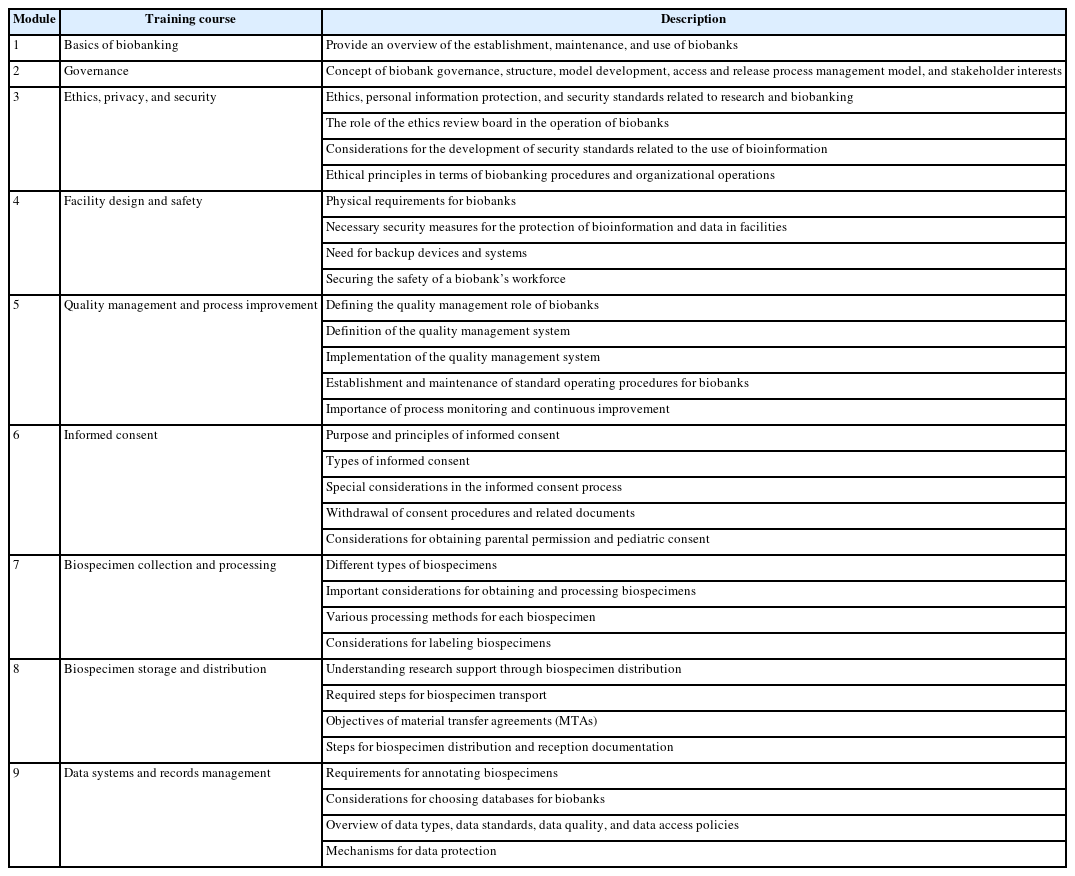 | Module | Training course | Description |
|---|---|---|
| 1 | Basics of biobanking | Provide an overview of the establishment, maintenance, and use of biobanks |
| 2 | Governance | Concept of biobank governance, structure, model development, access and release process management model, and stakeholder interests |
| 3 | Ethics, privacy, and security | Ethics, personal information protection, and security standards related to research and biobanking |
| | | The role of the ethics review board in the operation of biobanks |
| | | Considerations for the development of security standards related to the use of bioinformation |
| | | Ethical principles in terms of biobanking procedures and organizational operations |
| 4 | Facility design and safety | Physical requirements for biobanks |
| | | Necessary security measures for the protection of bioinformation and data in facilities |
| | | Need for backup devices and systems |
| | | Securing the safety of a biobank's workforce |
| 5 | Quality management and process improvement | Defining the quality management role of biobanks |
| | | Definition of the quality management system |
| | | Implementation of the quality management system |
| | | Establishment and maintenance of standard operating procedures for biobanks |
| | | Importance of process monitoring and continuous improvement |
| 6 | Informed consent | Purpose and principles of informed consent |
| | | Types of informed consent |
| | | Special considerations in the informed consent process |
| | | Withdrawal of consent procedures and related documents |
| | | Considerations for obtaining parental permission and pediatric consent |
| 7 | Biospecimen collection and processing | Different types of biospecimens |
| | | Important considerations for obtaining and processing biospecimens |
| | | Various processing methods for each biospecimen |
| | | Considerations for labeling biospecimens |
| 8 | Biospecimen storage and distribution | Understanding research support through biospecimen distribution |
| | | Required steps for biospecimen transport |
| | | Objectives of material transfer agreements (MTAs) |
| | | Steps for biospecimen distribution and reception documentation |
| 9 | Data systems and records management | Requirements for annotating biospecimens |
| | | Considerations for choosing databases for biobanks |
| | | Overview of data types, data standards, data quality, and data access policies |
| | | Mechanisms for data protection |